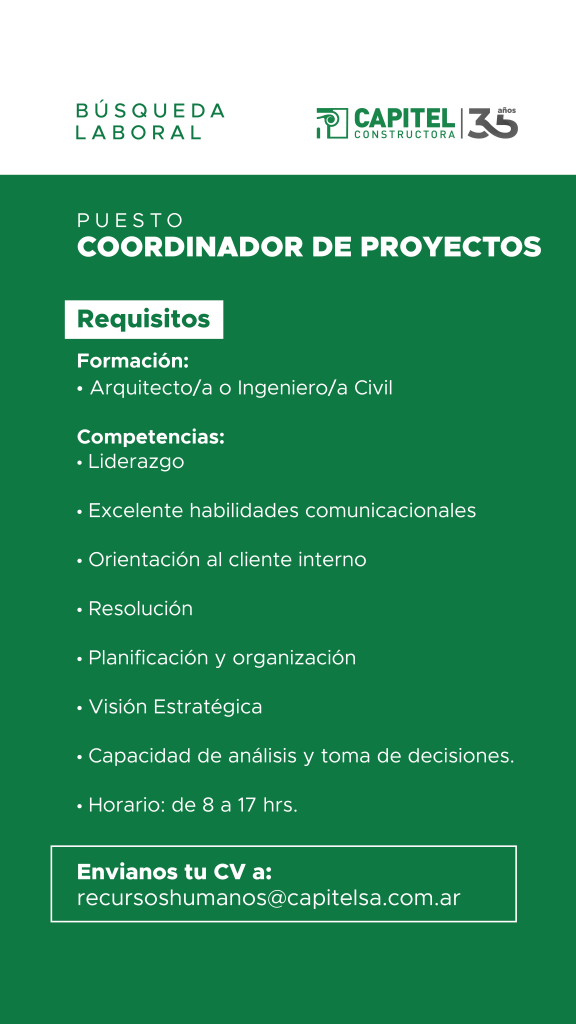 BÚSQUEDA LABORAL

CAPITEL CONSTRUCTORA 35 años

PUESTO
COORDINADOR DE PROYECTOS

Requisitos

Formación:
• Arquitecto/a o Ingeniero/a Civil

Competencias:
• Liderazgo

• Excelente habilidades comunicacionales

• Orientación al cliente interno

• Resolución

• Planificación y organización

• Visión Estratégica

• Capacidad de análisis y toma de decisiones.

• Horario: de 8 a 17 hrs.

Envianos tu CV a:
recursoshumanos@capitelsa.com.ar